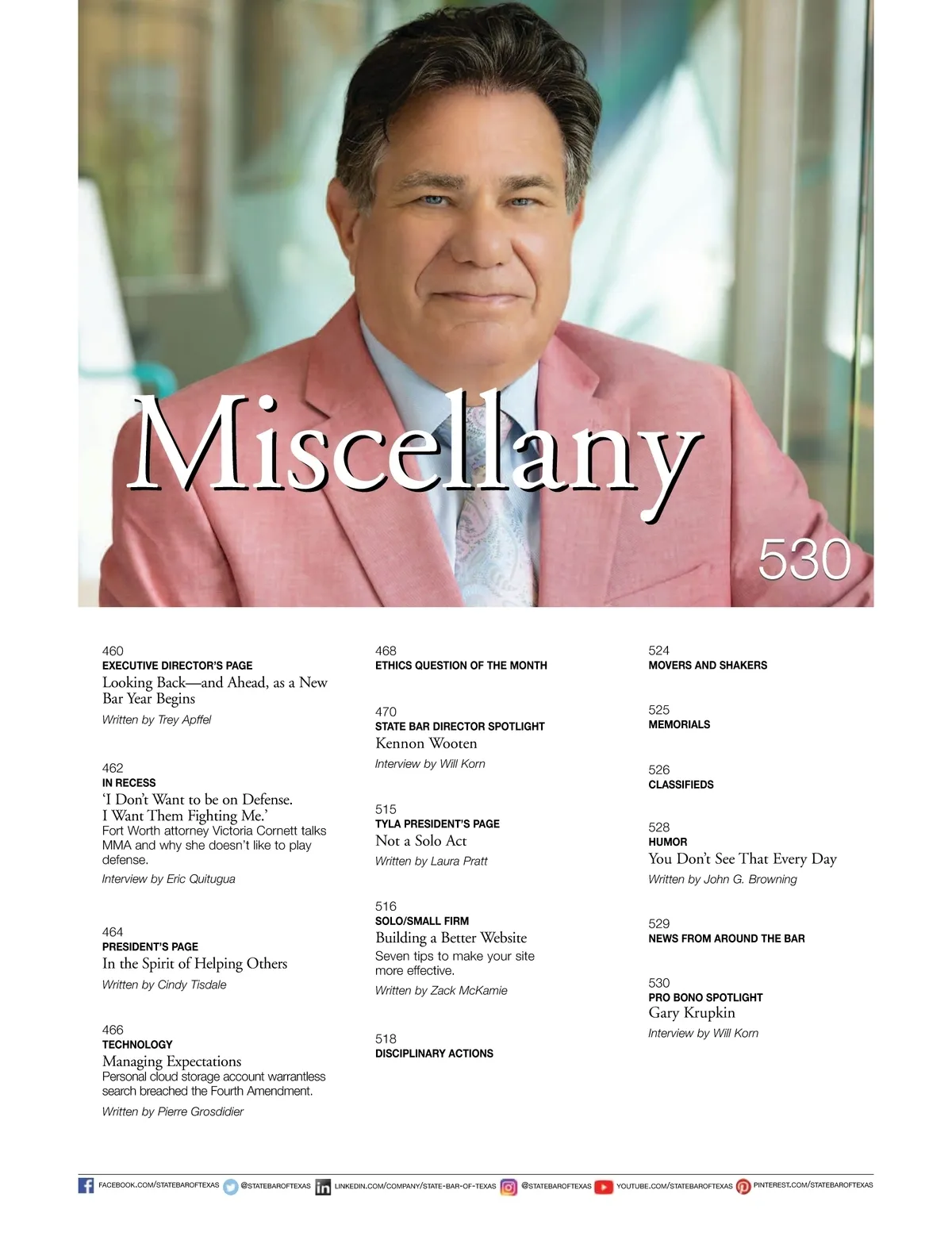 Miscellany

530

460
EXECUTIVE DIRECTOR'S PAGE
Looking Back—and Ahead, as a New Bar Year Begins
Written by Trey Apffel

462
IN RECESS
'I Don't Want to be on Defense. I Want Them Fighting Me.'
Fort Worth attorney Victoria Cornett talks MMA and why she doesn't like to play defense.
Interview by Eric Quitugua

464
PRESIDENT'S PAGE
In the Spirit of Helping Others
Written by Cindy Tisdale

466
TECHNOLOGY
Managing Expectations
Personal cloud storage account warrantless search breached the Fourth Amendment.
Written by Pierre Grosdidier

468
ETHICS QUESTION OF THE MONTH

470
STATE BAR DIRECTOR SPOTLIGHT
Kennon Wooten
Interview by Will Korn

515
TYLA PRESIDENT'S PAGE
Not a Solo Act
Written by Laura Pratt

516
SOLO/SMALL FIRM
Building a Better Website
Seven tips to make your site more effective.
Written by Zack McKamie

518
DISCIPLINARY ACTIONS

524
MOVERS AND SHAKERS

525
MEMORIALS

526
CLASSIFIEDS

528
HUMOR
You Don't See That Every Day
Written by John G. Browning

529
NEWS FROM AROUND THE BAR

530
PRO BONO SPOTLIGHT
Gary Krupkin
Interview by Will Korn

FACEBOOK.COM/STATEBAROFTEXAS @STATEBAROFTEXAS LINKEDIN.COM/COMPANY/STATE-BAR-OF-TEXAS @STATEBAROFTEXAS YOUTUBE.COM/STATEBAROFTEXAS PINTEREST.COM/STATEBAROFTEXAS